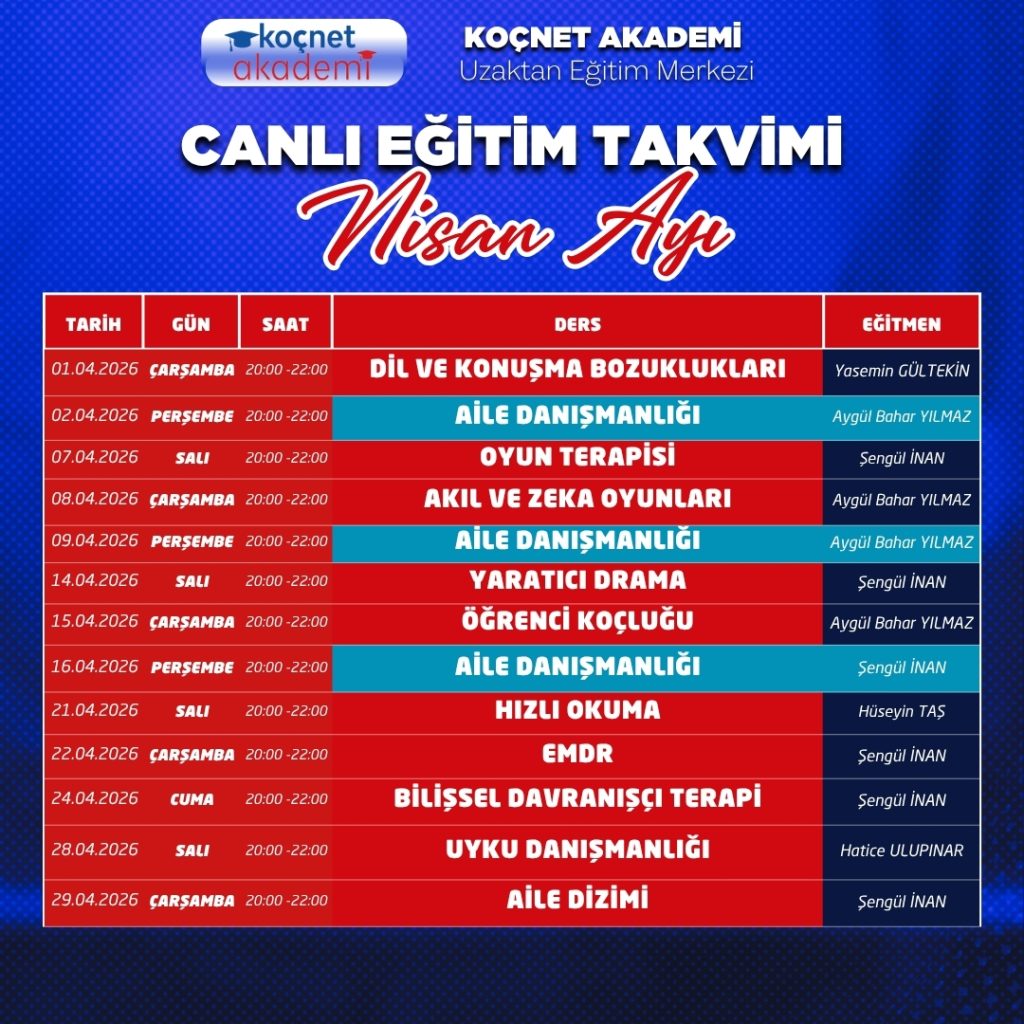 koçnet akademi

KOÇNET AKADEMİ
Uzaktan Eğitim Merkezi

CANLI EĞİTİM TAKVİMİ
Nisan Ayı

| TARİH | GÜN | SAAT | DERS | EĞİTMEN |
|---|---|---|---|---|
| 01.04.2026 | ÇARŞAMBA | 20:00 -22:00 | DİL VE KONUŞMA BOZUKLUKLARI | Yasemin GÜLTEKİN |
| 02.04.2026 | PERŞEMBE | 20:00 -22:00 | AİLE DANIŞMANLIĞI | Aygül Bahar YILMAZ |
| 07.04.2026 | SALI | 20:00 -22:00 | OYUN TERAPİSİ | Şengül İNAN |
| 08.04.2026 | ÇARŞAMBA | 20:00 -22:00 | AKIL VE ZEKA OYUNLARI | Aygül Bahar YILMAZ |
| 09.04.2026 | PERŞEMBE | 20:00 -22:00 | AİLE DANIŞMANLIĞI | Aygül Bahar YILMAZ |
| 14.04.2026 | SALI | 20:00 -22:00 | YARATICI DRAMA | Şengül İNAN |
| 15.04.2026 | ÇARŞAMBA | 20:00 -22:00 | ÖĞRENCİ KOÇLUĞU | Aygül Bahar YILMAZ |
| 16.04.2026 | PERŞEMBE | 20:00 -22:00 | AİLE DANIŞMANLIĞI | Şengül İNAN |
| 21.04.2026 | SALI | 20:00 -22:00 | HIZLI OKUMA | Hüseyin TAŞ |
| 22.04.2026 | ÇARŞAMBA | 20:00 -22:00 | EMDR | Şengül İNAN |
| 24.04.2026 | CUMA | 20:00 -22:00 | BİLİŞSEL DAVRANIŞÇI TERAPİ | Şengül İNAN |
| 28.04.2026 | SALI | 20:00 -22:00 | UYKU DANIŞMANLIĞI | Hatice ULUPINAR |
| 29.04.2026 | ÇARŞAMBA | 20:00 -22:00 | AİLE DİZİMİ | Şengül İNAN |